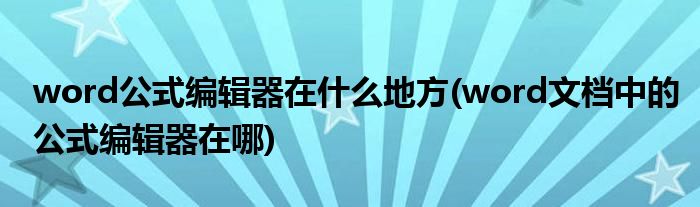 word公式编辑器在什么地方(word文档中的公式编辑器在哪)